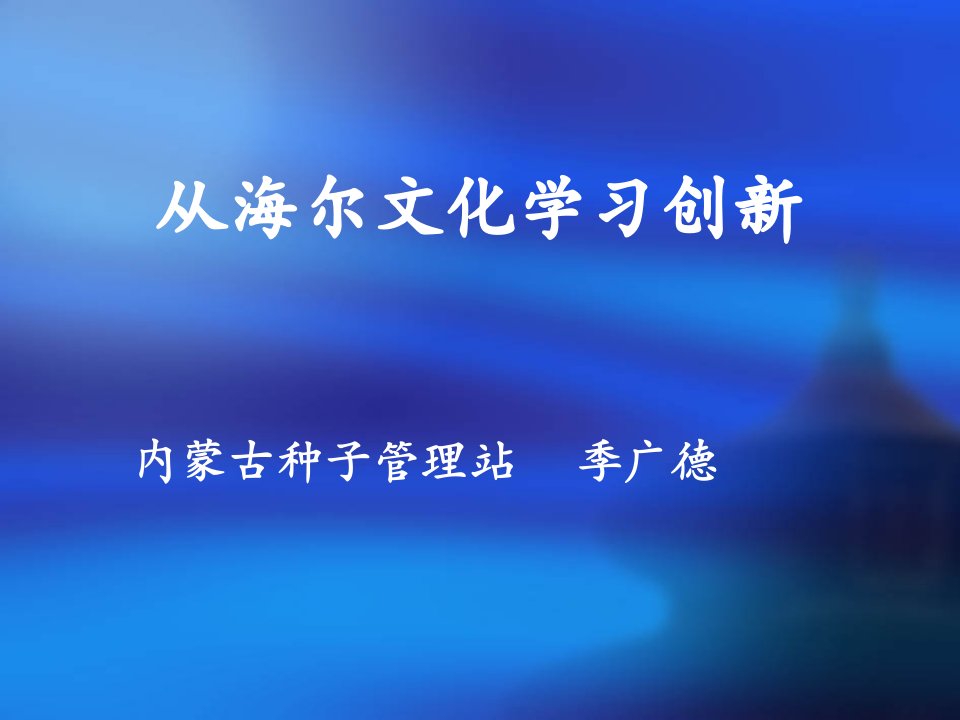 从海尔文化学习创新

内蒙古种子管理站　季广德